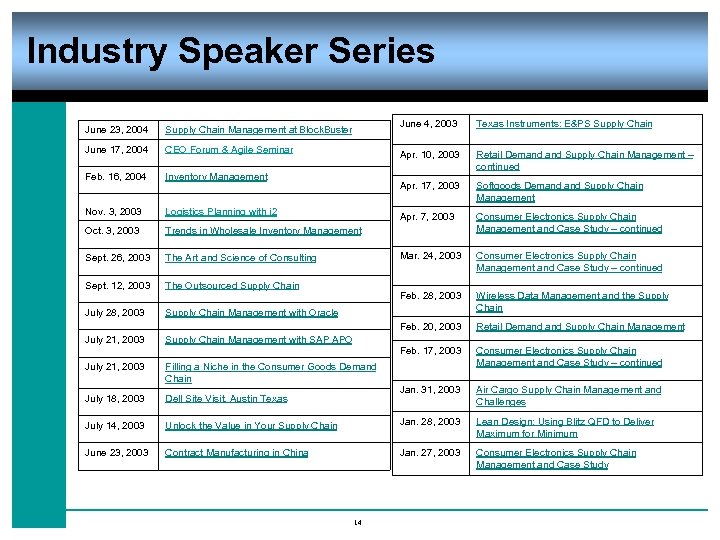 Industry Speaker Series

| | |
|---|---|
| June 23, 2004 | Supply Chain Management at BlockBuster |
| June 17, 2004 | CEO Forum & Agile Seminar |
| Feb. 16, 2004 | Inventory Management |
| Nov. 3, 2003 | Logistics Planning with i2 |
| Oct. 3, 2003 | Trends in Wholesale Inventory Management |
| Sept. 26, 2003 | The Art and Science of Consulting |
| Sept. 12, 2003 | The Outsourced Supply Chain |
| July 28, 2003 | Supply Chain Management with Oracle |
| July 21, 2003 | Supply Chain Management with SAP APO |
| July 21, 2003 | Filling a Niche in the Consumer Goods Demand Chain |
| July 18, 2003 | Dell Site Visit, Austin Texas |
| July 14, 2003 | Unlock the Value in Your Supply Chain |
| June 23, 2003 | Contract Manufacturing in China |

| | |
|---|---|
| June 4, 2003 | Texas Instruments: E&PS Supply Chain |
| Apr. 10, 2003 | Retail Demand and Supply Chain Management – continued |
| Apr. 17, 2003 | Softgoods Demand and Supply Chain Management |
| Apr. 7, 2003 | Consumer Electronics Supply Chain Management and Case Study – continued |
| Mar. 24, 2003 | Consumer Electronics Supply Chain Management and Case Study – continued |
| Feb. 28, 2003 | Wireless Data Management and the Supply Chain |
| Feb. 20, 2003 | Retail Demand and Supply Chain Management |
| Feb. 17, 2003 | Consumer Electronics Supply Chain Management and Case Study – continued |
| Jan. 31, 2003 | Air Cargo Supply Chain Management and Challenges |
| Jan. 28, 2003 | Lean Design: Using Blitz QFD to Deliver Maximum for Minimum |
| Jan. 27, 2003 | Consumer Electronics Supply Chain Management and Case Study |

14